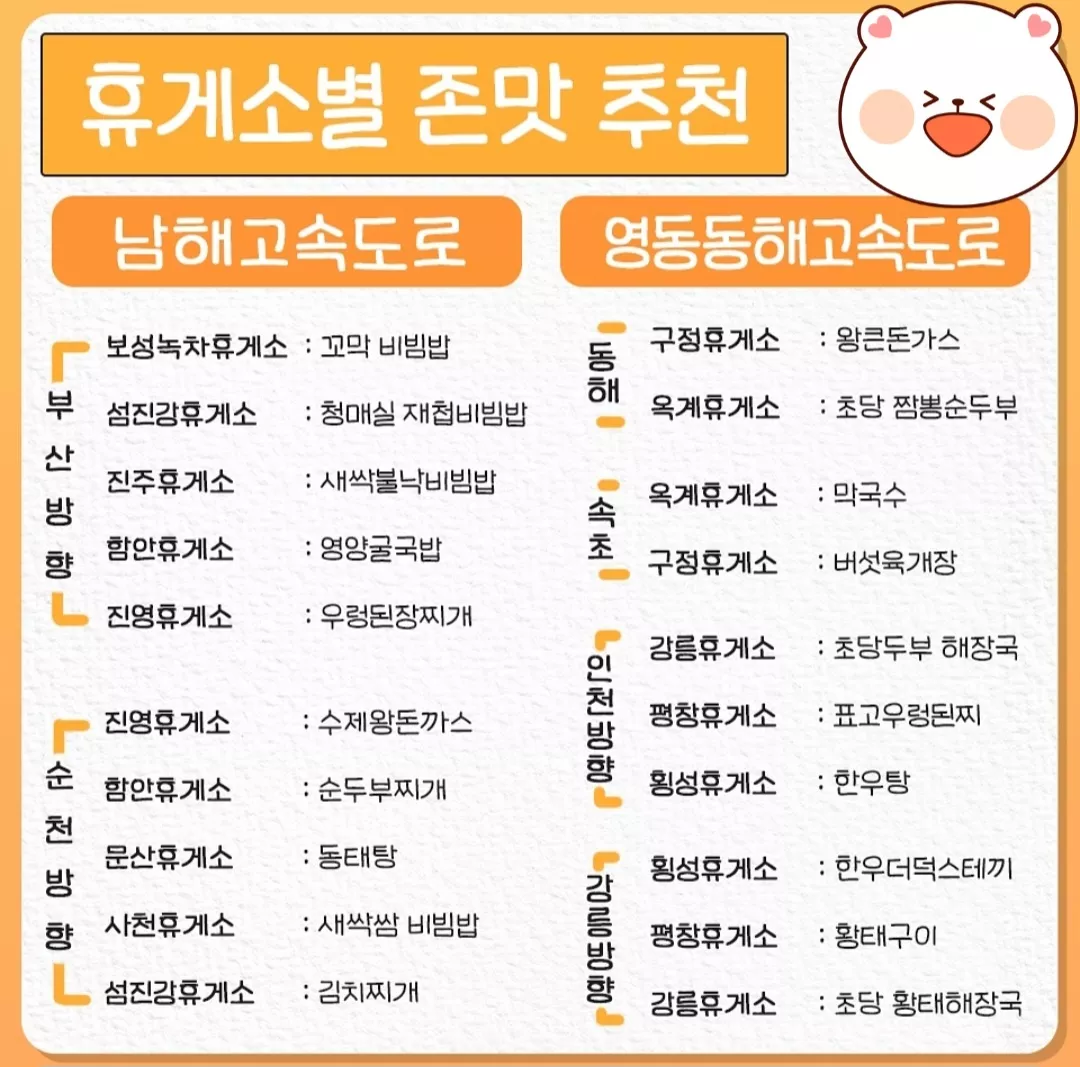 휴게소별 존맛 추천

남해고속도로

부산방향

보성녹차휴게소 : 꼬막 비빔밥

섬진강휴게소 : 청매실 재첩비빔밥

진주휴게소 : 새싹불낙비빔밥

함안휴게소 : 영양굴국밥

진영휴게소 : 우렁된장찌개

순천방향

진영휴게소 : 수제왕돈까스

함안휴게소 : 순두부찌개

문산휴게소 : 동태탕

사천휴게소 : 새싹쌈 비빔밥

섬진강휴게소 : 김치찌개

영동동해고속도로

동해

구정휴게소 : 왕큰돈가스

옥계휴게소 : 초당 짬뽕순두부

속초

옥계휴게소 : 막국수

구정휴게소 : 버섯육개장

인천방향

강릉휴게소 : 초당두부 해장국

평창휴게소 : 표고우렁된찌

횡성휴게소 : 한우탕

강릉방향

횡성휴게소 : 한우더덕스테끼

평창휴게소 : 황태구이

강릉휴게소 : 초당 황태해장국